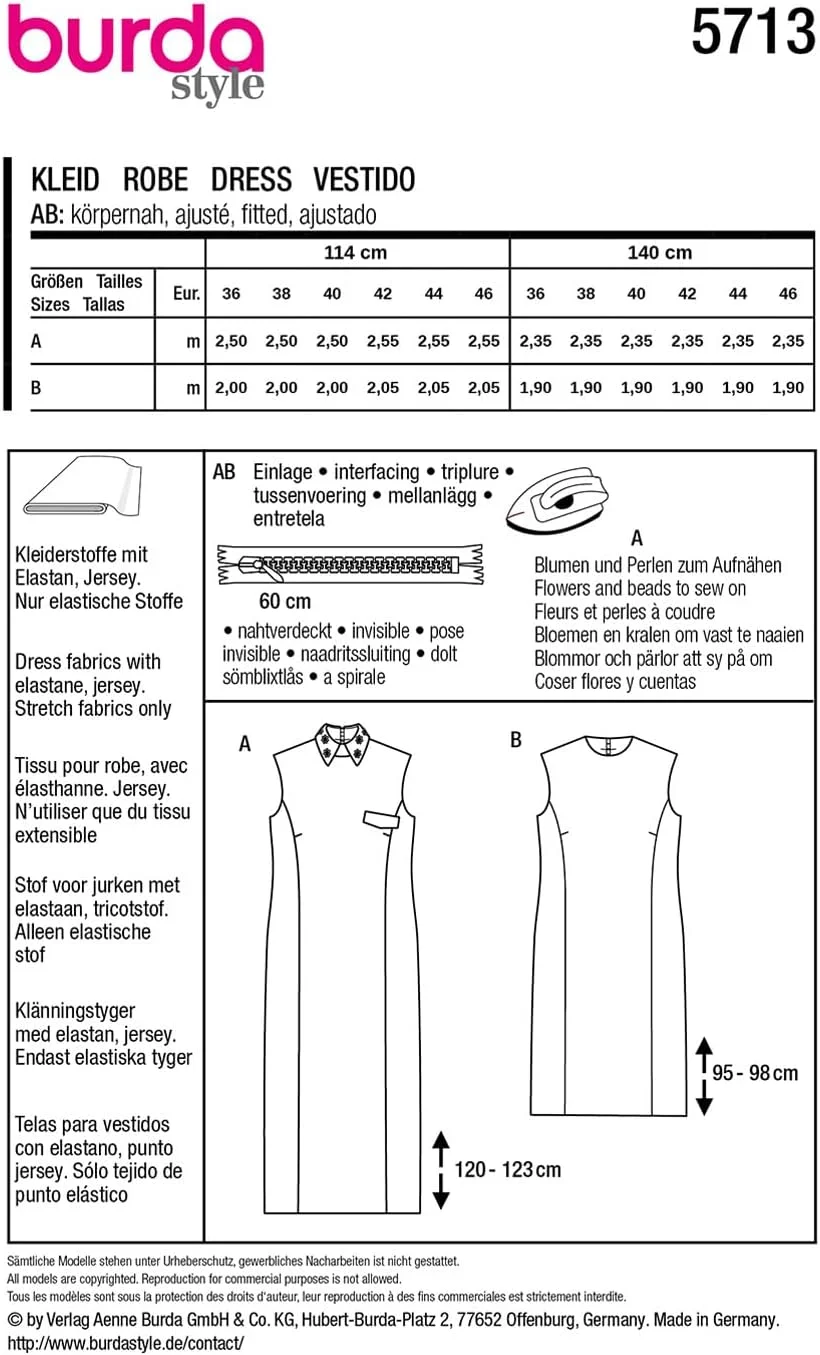 burda style

5713

KLEID ROBE DRESS VESTIDO
AB: körpernah, ajusté, fitted, ajustado

| | | 114 cm | | | | | | 140 cm | | | | | |
|---|---|---|---|---|---|---|---|---|---|---|---|---|---|
| Größen Tailles Sizes Tallas | Eur. | 36 | 38 | 40 | 42 | 44 | 46 | 36 | 38 | 40 | 42 | 44 | 46 |
| A | m | 2,50 | 2,50 | 2,50 | 2,55 | 2,55 | 2,55 | 2,35 | 2,35 | 2,35 | 2,35 | 2,35 | 2,35 |
| B | m | 2,00 | 2,00 | 2,00 | 2,05 | 2,05 | 2,05 | 1,90 | 1,90 | 1,90 | 1,90 | 1,90 | 1,90 |

Kleiderstoffe mit Elastan, Jersey. Nur elastische Stoffe

Dress fabrics with elastane, jersey. Stretch fabrics only

Tissu pour robe, avec élasthanne. Jersey. N'utiliser que du tissu extensible

Stof voor jurken met elastaan, tricotstof. Alleen elastische stof

Klänningstyger med elastan, jersey. Endast elastiska tyger

Telas para vestidos con elastano, punto jersey. Sólo tejido de punto elástico

AB Einlage • interfacing • triplure • tussenvoering • mellanlägg • entretela

60 cm
• nahtverdeckt • invisible • pose invisible • naadritssluiting • dolt sömblixtlås • a spirale

A
Blumen und Perlen zum Aufnähen
Flowers and beads to sew on
Fleurs et perles à coudre
Bloemen en kralen om vast te naaien
Blommor och pärlor att sy på om
Coser flores y cuentas

A

B

95 - 98 cm

120 - 123 cm

Sämtliche Modelle stehen unter Urheberschutz, gewerbliches Nacharbeiten ist nicht gestattet.
All models are copyrighted. Reproduction for commercial purposes is not allowed.
Tous les modèles sont sous la protection des droits d'auteur, leur reproduction à des fins commerciales est strictement interdite.
© by Verlag Aenne Burda GmbH & Co. KG, Hubert-Burda-Platz 2, 77652 Offenburg, Germany. Made in Germany.
http://www.burdastyle.de/contact/